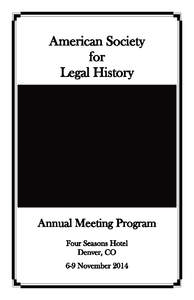 American Society
for
Legal History

Annual Meeting Program

Four Seasons Hotel
Denver, CO

6-9 November 2014